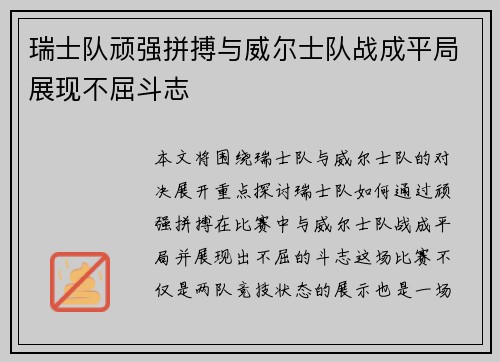 瑞士队顽强拼搏与威尔士队战成平局展现不屈斗志

本文将围绕瑞士队与威尔士队的对决展开重点探讨瑞士队如何通过顽强拼搏在比赛中与威尔士队战成平局并展现出不屈的斗志这场比赛不仅是两队竞技状态的展示也是一场